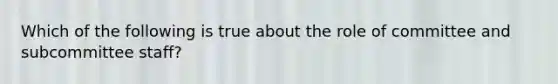 Which of the following is true about the role of committee and subcommittee staff?